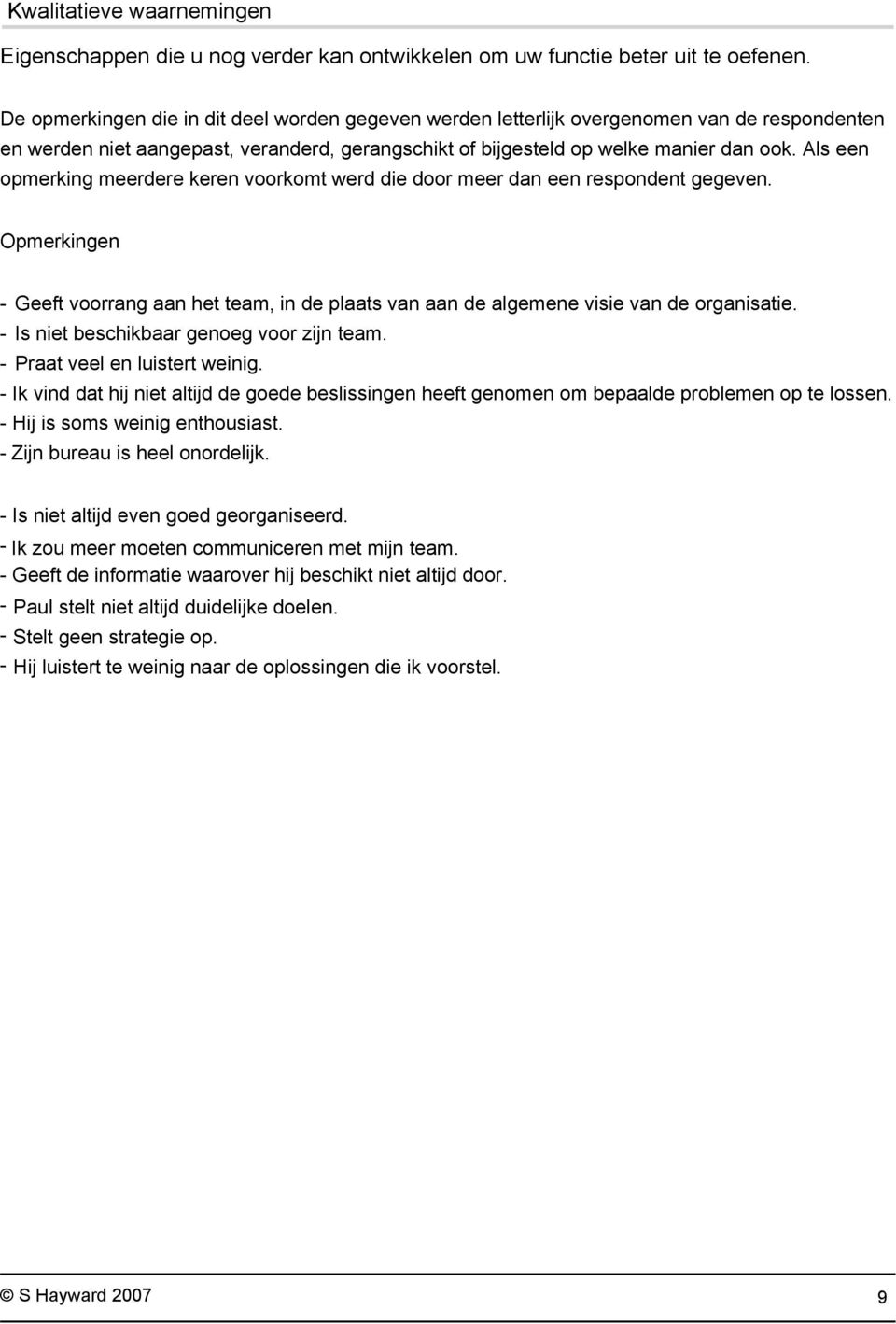 Kwalitatieve waarnemingen

Eigenschappen die u nog verder kan ontwikkelen om uw functie beter uit te oefenen.

De opmerkingen die in dit deel worden gegeven werden letterlijk overgenomen van de respondenten en werden niet aangepast, veranderd, gerangschikt of bijgesteld op welke manier dan ook. Als een opmerking meerdere keren voorkomt werd die door meer dan een respondent gegeven.

Opmerkingen

- Geeft voorrang aan het team, in de plaats van aan de algemene visie van de organisatie.
- Is niet beschikbaar genoeg voor zijn team.
- Praat veel en luistert weinig.
- Ik vind dat hij niet altijd de goede beslissingen heeft genomen om bepaalde problemen op te lossen.
- Hij is soms weinig enthousiast.
- Zijn bureau is heel onordelijk.

- Is niet altijd even goed georganiseerd.
- Ik zou meer moeten communiceren met mijn team.
- Geeft de informatie waarover hij beschikt niet altijd door.
- Paul stelt niet altijd duidelijke doelen.
- Stelt geen strategie op.
- Hij luistert te weinig naar de oplossingen die ik voorstel.

© S Hayward 2007

9